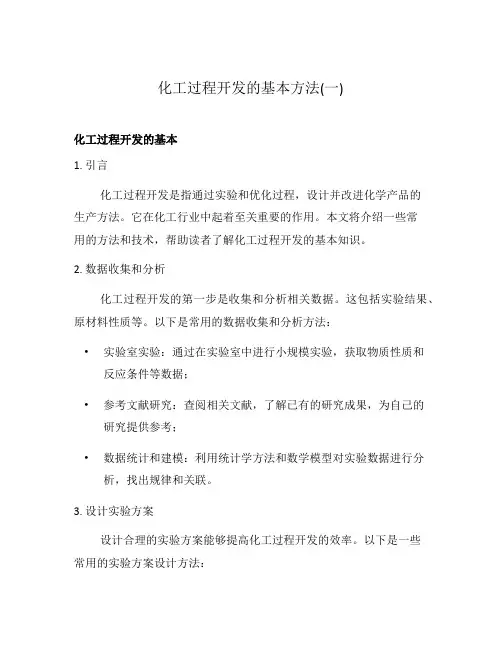 化工过程开发的基本方法(一)

化工过程开发的基本

1. 引言

化工过程开发是指通过实验和优化过程，设计并改进化学产品的生产方法。它在化工行业中起着至关重要的作用。本文将介绍一些常用的方法和技术，帮助读者了解化工过程开发的基本知识。

2. 数据收集和分析

化工过程开发的第一步是收集和分析相关数据。这包括实验结果、原材料性质等。以下是常用的数据收集和分析方法：

• 实验室实验：通过在实验室中进行小规模实验，获取物质性质和反应条件等数据；

• 参考文献研究：查阅相关文献，了解已有的研究成果，为自己的研究提供参考；

• 数据统计和建模：利用统计学方法和数学模型对实验数据进行分析，找出规律和关联。

3. 设计实验方案

设计合理的实验方案能够提高化工过程开发的效率。以下是一些常用的实验方案设计方法：